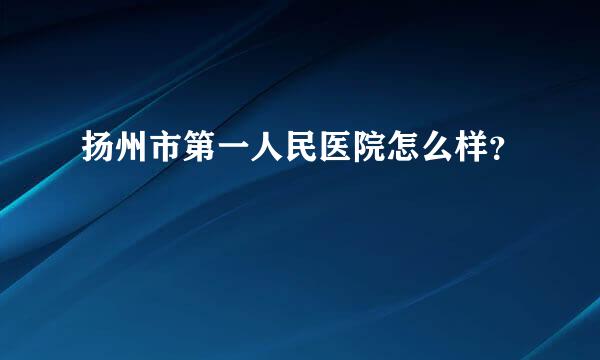 扬州市第一人民医院怎么样?